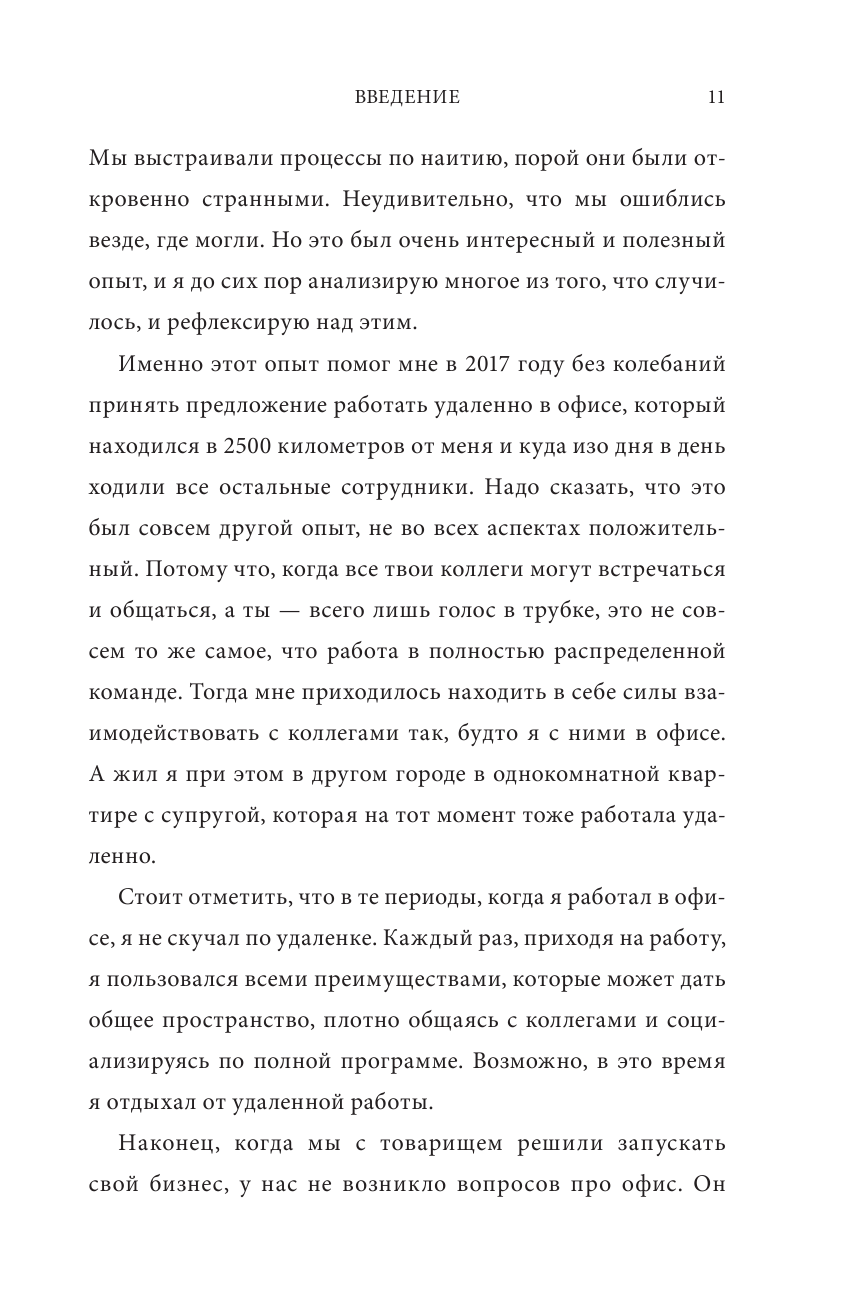 ВВЕДЕНИЕ 11

Мы выстраивали процессы по наитию, порой они были откровенно странными. Неудивительно, что мы ошиблись везде, где могли. Но это был очень интересный и полезный опыт, и я до сих пор анализирую многое из того, что случилось, и рефлексирую над этим.

Именно этот опыт помог мне в 2017 году без колебаний принять предложение работать удаленно в офисе, который находился в 2500 километров от меня и куда изо дня в день ходили все остальные сотрудники. Надо сказать, что это был совсем другой опыт, не во всех аспектах положительный. Потому что, когда все твои коллеги могут встречаться и общаться, а ты — всего лишь голос в трубке, это не совсем то же самое, что работа в полностью распределенной команде. Тогда мне приходилось находить в себе силы взаимодействовать с коллегами так, будто я с ними в офисе. А жил я при этом в другом городе в однокомнатной квартире с супругой, которая на тот момент тоже работала удаленно.

Стоит отметить, что в те периоды, когда я работал в офисе, я не скучал по удаленке. Каждый раз, приходя на работу, я пользовался всеми преимуществами, которые может дать общее пространство, плотно общаясь с коллегами и социализируясь по полной программе. Возможно, в это время я отдыхал от удаленной работы.

Наконец, когда мы с товарищем решили запускать свой бизнес, у нас не возникло вопросов про офис. Он